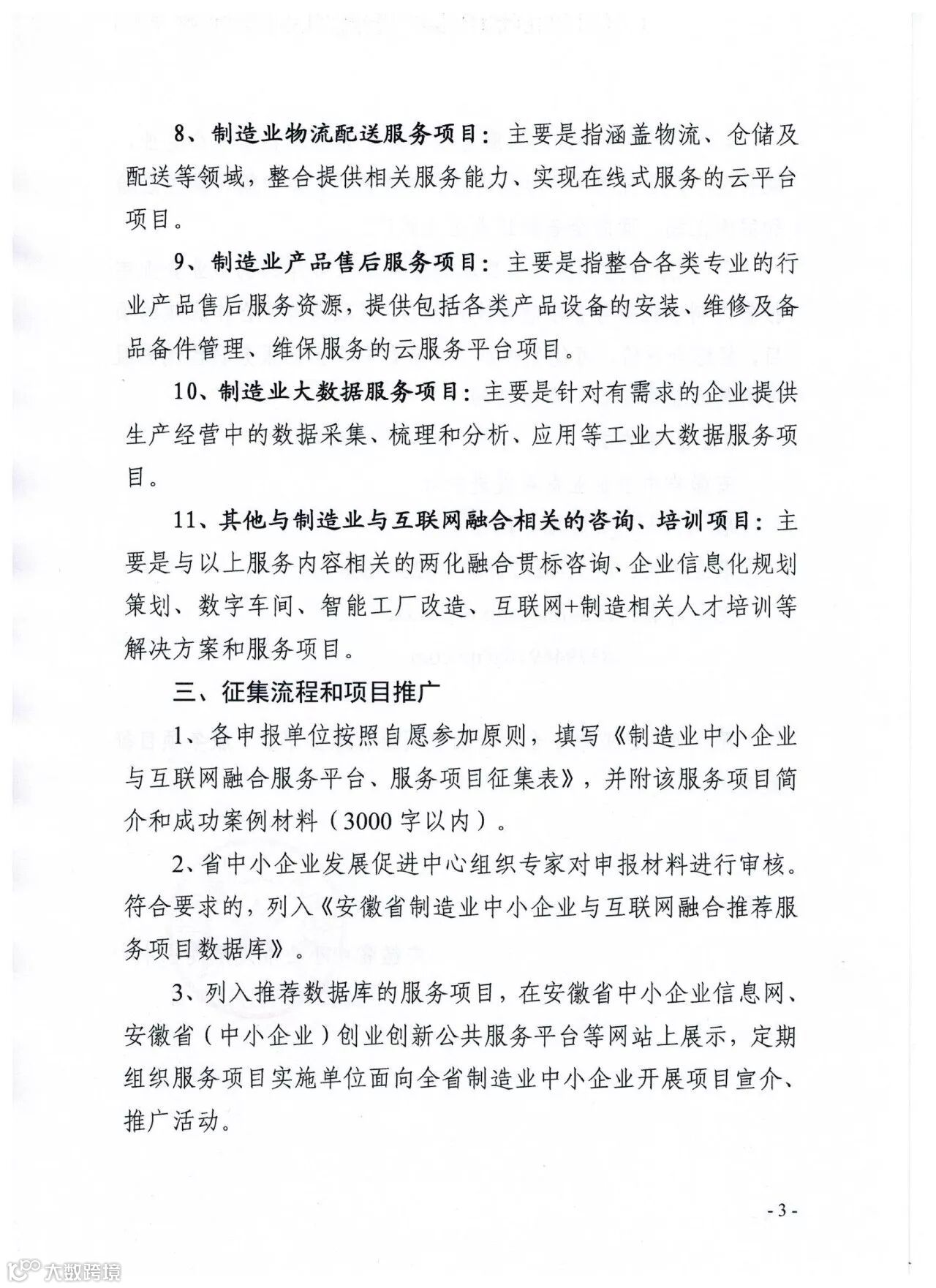 8、制造业物流配送服务项目：主要是指涵盖物流、仓储及配送等领域，整合提供相关服务能力、实现在线式服务的云平台项目。

9、制造业产品售后服务项目：主要是指整合各类专业的行业产品售后服务资源，提供包括各类产品设备的安装、维修及备品备件管理、维保服务的云服务平台项目。

10、制造业大数据服务项目：主要是针对有需求的企业提供生产经营中的数据采集、梳理和分析、应用等工业大数据服务项目。

11、其他与制造业与互联网融合相关的咨询、培训项目：主要是与以上服务内容相关的两化融合贯标咨询、企业信息化规划策划、数字车间、智能工厂改造、互联网+制造相关人才培训等解决方案和服务项目。

三、征集流程和项目推广

1、各申报单位按照自愿参加原则，填写《制造业中小企业与互联网融合服务平台、服务项目征集表》，并附该服务项目简介和成功案例材料（3000字以内）。

2、省中小企业发展促进中心组织专家对申报材料进行审核。符合要求的，列入《安徽省制造业中小企业与互联网融合推荐服务项目数据库》。

3、列入推荐数据库的服务项目，在安徽省中小企业信息网、安徽省（中小企业）创业创新公共服务平台等网站上展示，定期组织服务项目实施单位面向全省制造业中小企业开展项目宣介、推广活动。

- 3 -

大数跨境